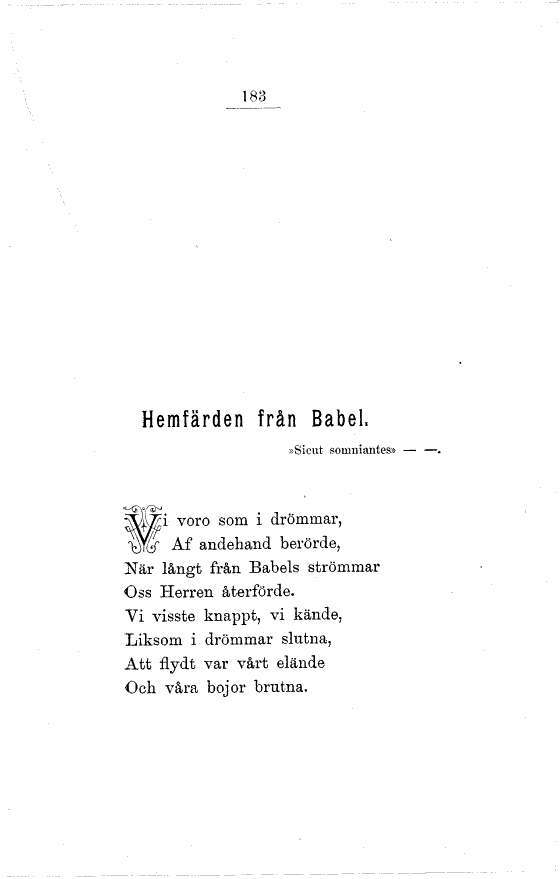 183

Hemfärden från Babel.

»Sicut somniantes» — —.

Vi voro som i drömmar,
Af andehand berörde,
När långt från Babels strömmar
Oss Herren återförde.
Vi visste knappt, vi kände,
Liksom i drömmar slutna,
Att flydt var vårt elände
Och våra bojor brutna.